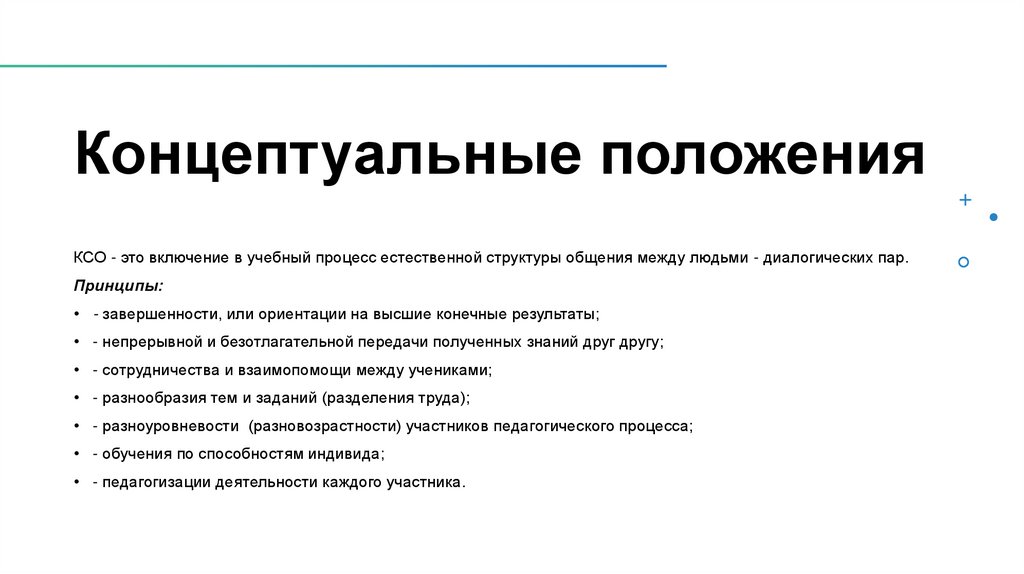 Концептуальные положения

КСО - это включение в учебный процесс естественной структуры общения между людьми - диалогических пар.

Принципы:

• - завершенности, или ориентации на высшие конечные результаты;
• - непрерывной и безотлагательной передачи полученных знаний друг другу;
• - сотрудничества и взаимопомощи между учениками;
• - разнообразия тем и заданий (разделения труда);
• - разноуровневости (разновозрастности) участников педагогического процесса;
• - обучения по способностям индивида;
• - педагогизации деятельности каждого участника.